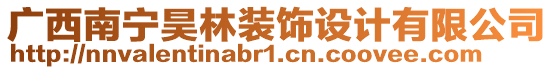 广西南宁昊林装饰设计有限公司
http://nnvalentinabr1.cn.coovee.com